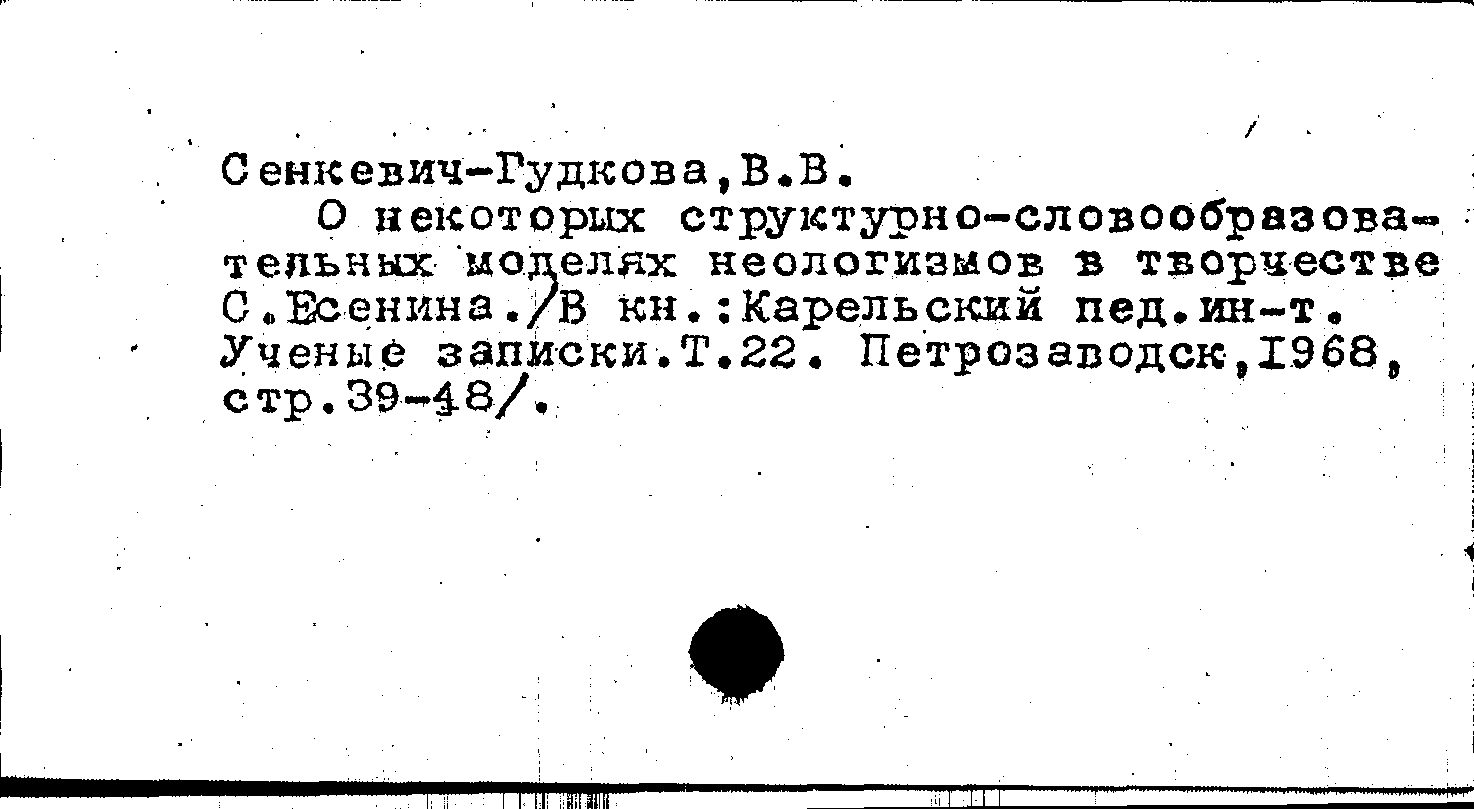 Сенкевич-Гудкова,В.В.

О некоторых структурно-словообразовательных моделях неологизмов в творчестве С.Есенина./В кн.:Карельский пед.ин-т. Ученые записки.Т.22. Петрозаводск,1968, стр.39-48/.